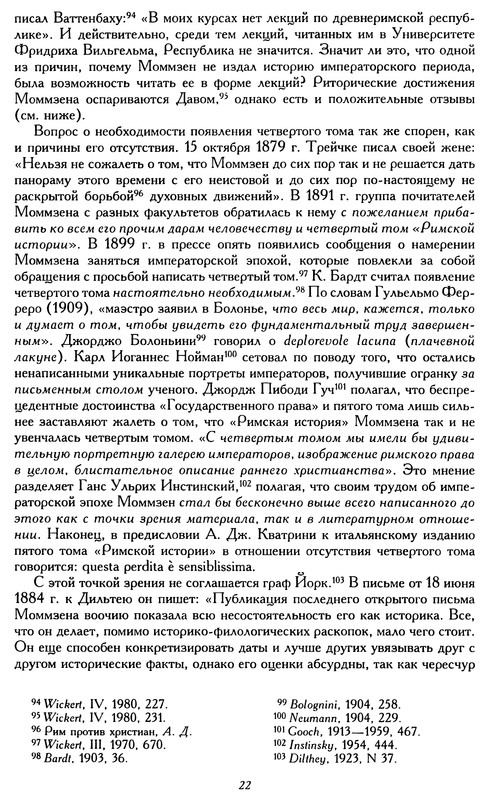 писал Ваттенбаху:$^{94}$ «В моих курсах нет лекций по древнеримской республике». И действительно, среди тем лекций, читанных им в Университете Фридриха Вильгельма, Республика не значится. Значит ли это, что одной из причин, почему Моммзен не издал историю императорского периода, была возможность читать ее в форме лекций? Риторические достижения Моммзена оспариваются Давом,$^{95}$ однако есть и положительные отзывы (см. ниже).

Вопрос о необходимости появления четвертого тома так же спорен, как и причины его отсутствия. 15 октября 1879 г. Трейчке писал своей жене: «Нельзя не сожалеть о том, что Моммзен до сих пор так и не решается дать панораму этого времени с его неистовой и до сих пор по-настоящему не раскрытой борьбой$^{96}$ духовных движений». В 1891 г. группа почитателей Моммзена с разных факультетов обратилась к нему с пожеланием прибавить ко всем его прочим дарам человечеству и четвертый том «Римской истории». В 1899 г. в прессе опять появились сообщения о намерении Моммзена заняться императорской эпохой, которые повлекли за собой обращения с просьбой написать четвертый том.$^{97}$ К. Бардт считал появление четвертого тома настоятельно необходимым.$^{98}$ По словам Гульельмо Ферреро (1909), «маэстро заявил в Болонье, что весь мир, кажется, только и думает о том, чтобы увидеть его фундаментальный труд завершенным». Джорджо Болоньини$^{99}$ говорил о deplorevole lacuna (плачевной лакуне). Карл Иоганнес Нойман$^{100}$ сетовал по поводу того, что остались ненаписанными уникальные портреты императоров, получившие огранку за письменным столом ученого. Джордж Пибоди Гуч$^{101}$ полагал, что беспрецедентные достоинства «Государственного права» и пятого тома лишь сильнее заставляют жалеть о том, что «Римская история» Моммзена так и не увенчалась четвертым томом. «С четвертым томом мы имели бы удивительную портретную галерею императоров, изображение римского права в целом, блистательное описание раннего христианства». Это мнение разделяет Ганс Ульрих Инстинский,$^{102}$ полагая, что своим трудом об императорской эпохе Моммзен стал бы бесконечно выше всего написанного до этого как с точки зрения материала, так и в литературном отношении. Наконец, в предисловии А. Дж. Кватрини к итальянскому изданию пятого тома «Римской истории» в отношении отсутствия четвертого тома говорится: questa perdita è sensiblissima.

С этой точкой зрения не соглашается граф Йорк.$^{103}$ В письме от 18 июня 1884 г. к Дильтею он пишет: «Публикация последнего открытого письма Моммзена воочию показала всю несостоятельность его как историка. Все, что он делает, помимо историко-филологических раскопок, мало чего стоит. Он еще способен конкретизировать даты и лучше других увязывать друг с другом исторические факты, однако его оценки абсурдны, так как чересчур

$^{94}$ Wickert, IV, 1980, 227.
$^{95}$ Wickert, IV, 1980, 231.
$^{96}$ Рим против христиан, А. Д.
$^{97}$ Wickert, III, 1970, 670.
$^{98}$ Bardt, 1903, 36.
$^{99}$ Bolognini, 1904, 258.
$^{100}$ Neumann, 1904, 229.
$^{101}$ Gooch, 1913—1959, 467.
$^{102}$ Instinsky, 1954, 444.
$^{103}$ Dilthey, 1923, N 37.

22